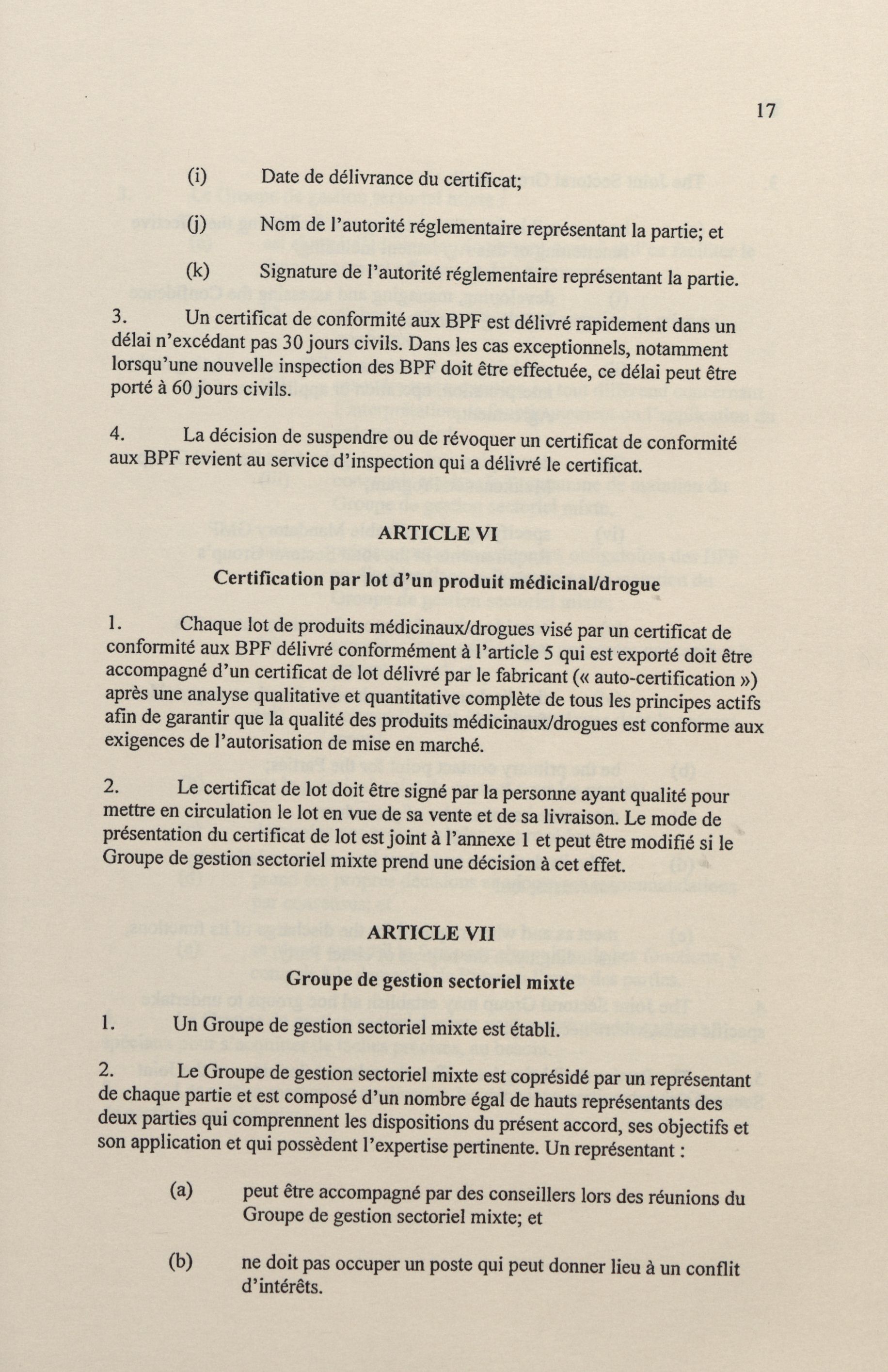 17

(i) Date de délivrance du certificat;

(j) Nom de l'autorité réglementaire représentant la partie; et

(k) Signature de l'autorité réglementaire représentant la partie.

3. Un certificat de conformité aux BPF est délivré rapidement dans un délai n'excédant pas 30 jours civils. Dans les cas exceptionnels, notamment lorsqu'une nouvelle inspection des BPF doit être effectuée, ce délai peut être porté à 60 jours civils.

4. La décision de suspendre ou de révoquer un certificat de conformité aux BPF revient au service d'inspection qui a délivré le certificat.

ARTICLE VI

Certification par lot d'un produit médicinal/drogue

1. Chaque lot de produits médicinaux/drogues visé par un certificat de conformité aux BPF délivré conformément à l'article 5 qui est exporté doit être accompagné d'un certificat de lot délivré par le fabricant (« auto-certification ») après une analyse qualitative et quantitative complète de tous les principes actifs afin de garantir que la qualité des produits médicinaux/drogues est conforme aux exigences de l'autorisation de mise en marché.

2. Le certificat de lot doit être signé par la personne ayant qualité pour mettre en circulation le lot en vue de sa vente et de sa livraison. Le mode de présentation du certificat de lot est joint à l'annexe 1 et peut être modifié si le Groupe de gestion sectoriel mixte prend une décision à cet effet.

ARTICLE VII

Groupe de gestion sectoriel mixte

1. Un Groupe de gestion sectoriel mixte est établi.

2. Le Groupe de gestion sectoriel mixte est coprésidé par un représentant de chaque partie et est composé d'un nombre égal de hauts représentants des deux parties qui comprennent les dispositions du présent accord, ses objectifs et son application et qui possèdent l'expertise pertinente. Un représentant :

(a) peut être accompagné par des conseillers lors des réunions du Groupe de gestion sectoriel mixte; et

(b) ne doit pas occuper un poste qui peut donner lieu à un conflit d'intérêts.